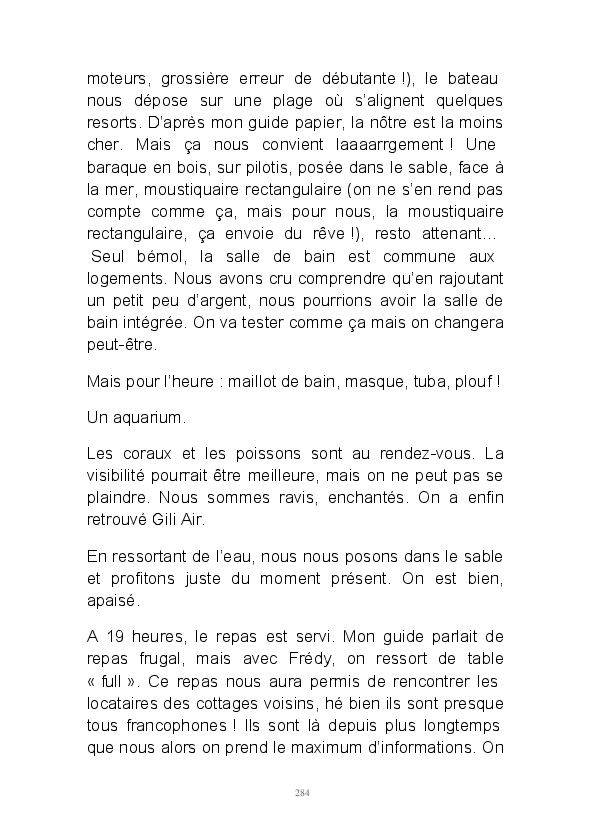 moteurs, grossière erreur de débutante !), le bateau nous dépose sur une plage où s'alignent quelques resorts. D'après mon guide papier, la nôtre est la moins cher. Mais ça nous convient laaaarrgement ! Une baraque en bois, sur pilotis, posée dans le sable, face à la mer, moustiquaire rectangulaire (on ne s'en rend pas compte comme ça, mais pour nous, la moustiquaire rectangulaire, ça envoie du rêve !), resto attenant… Seul bémol, la salle de bain est commune aux logements. Nous avons cru comprendre qu'en rajoutant un petit peu d'argent, nous pourrions avoir la salle de bain intégrée. On va tester comme ça mais on changera peut-être.

Mais pour l'heure : maillot de bain, masque, tuba, plouf !

Un aquarium.

Les coraux et les poissons sont au rendez-vous. La visibilité pourrait être meilleure, mais on ne peut pas se plaindre. Nous sommes ravis, enchantés. On a enfin retrouvé Gili Air.

En ressortant de l'eau, nous nous posons dans le sable et profitons juste du moment présent. On est bien, apaisé.

A 19 heures, le repas est servi. Mon guide parlait de repas frugal, mais avec Frédy, on ressort de table « full ». Ce repas nous aura permis de rencontrer les locataires des cottages voisins, hé bien ils sont presque tous francophones ! Ils sont là depuis plus longtemps que nous alors on prend le maximum d'informations. On

284